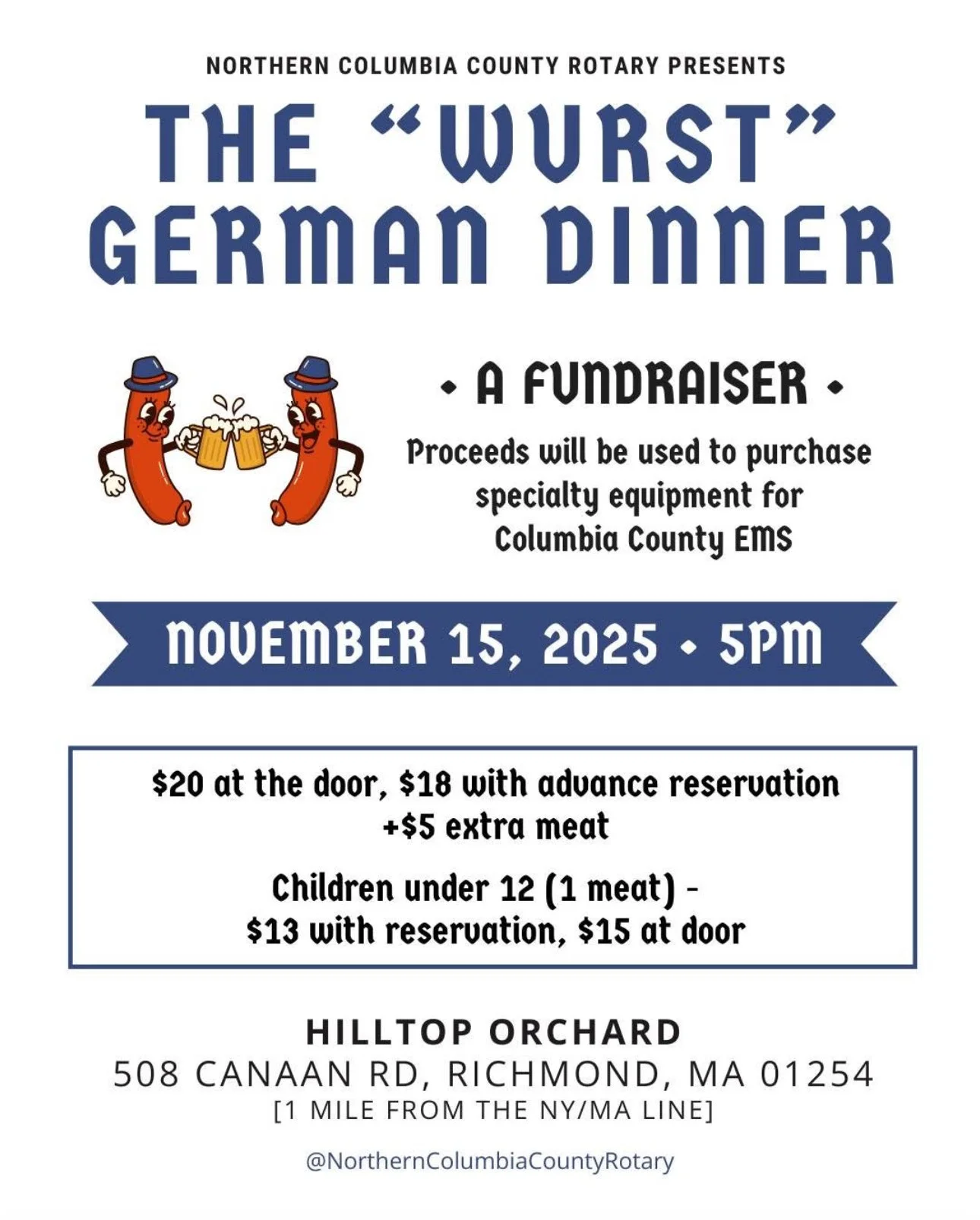 NORTHERN COLUMBIA COUNTY ROTARY PRESENTS

THE "WURST" GERMAN DINNER

• A FUNDRAISER •

Proceeds will be used to purchase specialty equipment for Columbia County EMS

NOVEMBER 15, 2025 • 5PM

$20 at the door, $18 with advance reservation
+$5 extra meat

Children under 12 (1 meat) -
$13 with reservation, $15 at door

HILLTOP ORCHARD
508 CANAAN RD, RICHMOND, MA 01254
[1 MILE FROM THE NY/MA LINE]

@NorthernColumbiaCountyRotary